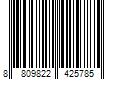 8 809822 425785